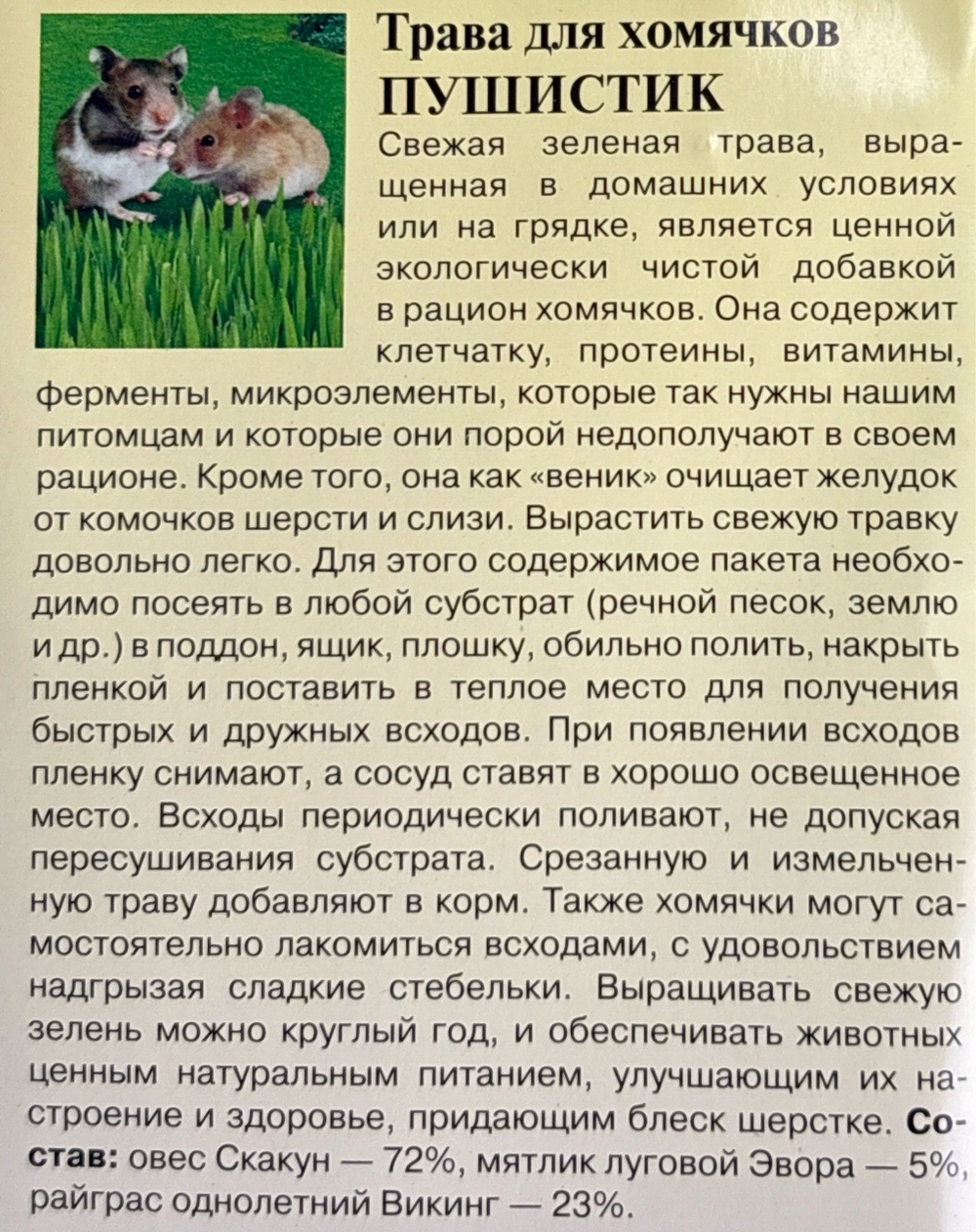 Трава для хомячков
ПУШИСТИК

Свежая зеленая трава, выращенная в домашних условиях или на грядке, является ценной экологически чистой добавкой в рацион хомячков. Она содержит клетчатку, протеины, витамины, ферменты, микроэлементы, которые так нужны нашим питомцам и которые они порой недополучают в своем рационе. Кроме того, она как «веник» очищает желудок от комочков шерсти и слизи. Вырастить свежую травку довольно легко. Для этого содержимое пакета необходимо посеять в любой субстрат (речной песок, землю и др.) в поддон, ящик, плошку, обильно полить, накрыть пленкой и поставить в теплое место для получения быстрых и дружных всходов. При появлении всходов пленку снимают, а сосуд ставят в хорошо освещенное место. Всходы периодически поливают, не допуская пересушивания субстрата. Срезанную и измельченную траву добавляют в корм. Также хомячки могут самостоятельно лакомиться всходами, с удовольствием надгрызая сладкие стебельки. Выращивать свежую зелень можно круглый год, и обеспечивать животных ценным натуральным питанием, улучшающим их настроение и здоровье, придающим блеск шерстке. Состав: овес Скакун — 72%, мятлик луговой Эвора — 5%, райграс однолетний Викинг — 23%.